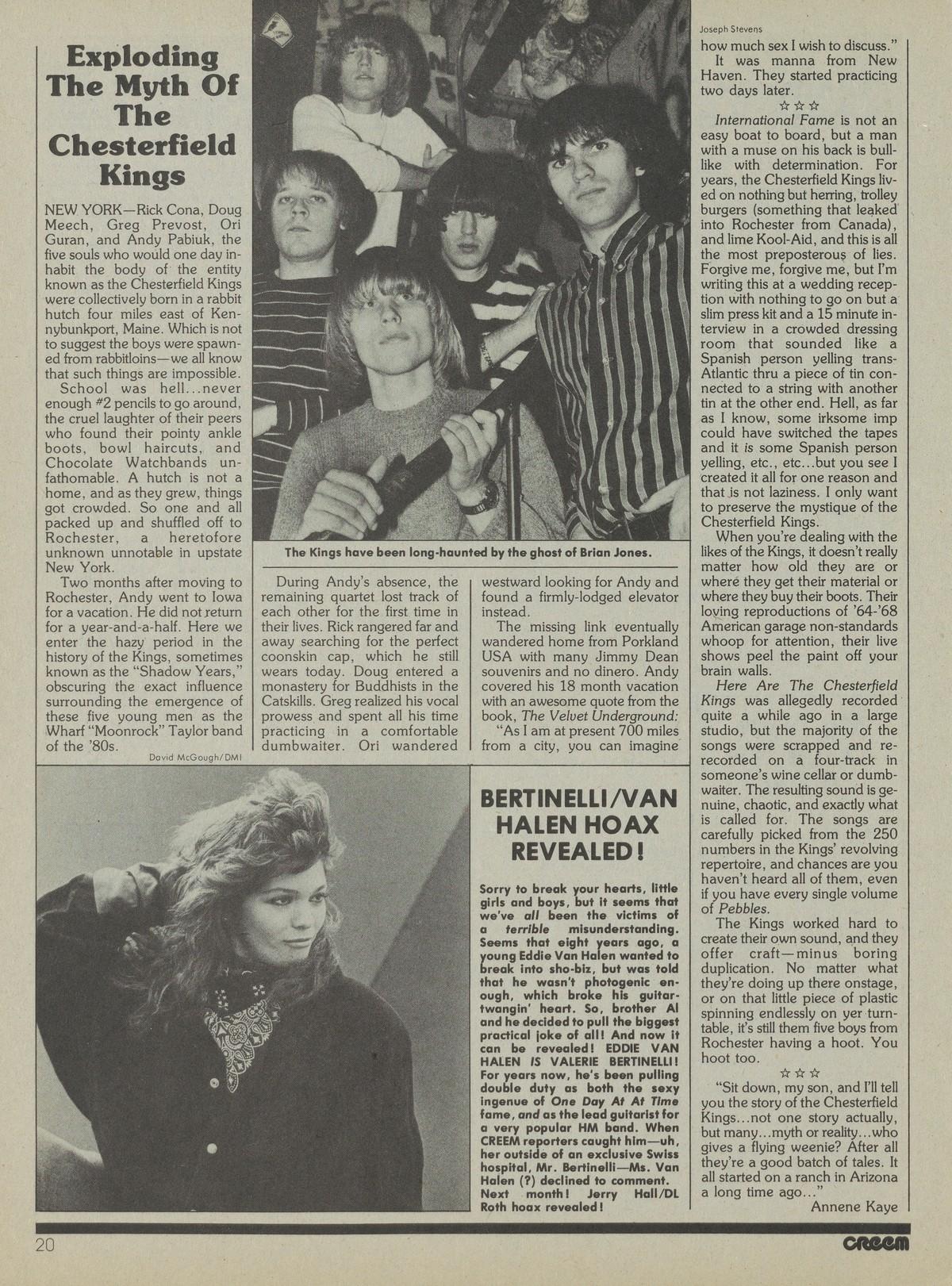 Exploding The Myth Of The Chesterfield Kings

NEW YORK—Rick Cona, Doug Meech, Greg Prevost, Ori Guran, and Andy Pabiuk, the five souls who would one day inhabit the body of the entity known as the Chesterfield Kings were collectively born in a rabbit hutch four miles east of Kennybunkport, Maine. Which is not to suggest the boys were spawned from rabbitloins—we all know that such things are impossible.

School was hell...never enough #2 pencils to go around, the cruel laughter of their peers who found their pointy ankle boots, bowl haircuts, and Chocolate Watchbands unfathomable. A hutch is not a home, and as they grew, things got crowded. So one and all packed up and shuffled off to Rochester, a heretofore unknown unnotable in upstate New York.

Two months after moving to Rochester, Andy went to Iowa for a vacation. He did not return for a year-and-a-half. Here we enter the hazy period in the history of the Kings, sometimes known as the "Shadow Years," obscuring the exact influence surrounding the emergence of these five young men as the Wharf "Moonrock" Taylor band of the '80s.

David McGough/DMI

The Kings have been long-haunted by the ghost of Brian Jones.

During Andy's absence, the remaining quartet lost track of each other for the first time in their lives. Rick rangered far and away searching for the perfect coonskin cap, which he still wears today. Doug entered a monastery for Buddhists in the Catskills. Greg realized his vocal prowess and spent all his time practicing in a comfortable dumbwaiter. Ori wandered westward looking for Andy and found a firmly-lodged elevator instead.

The missing link eventually wandered home from Porkland USA with many Jimmy Dean souvenirs and no dinero. Andy covered his 18 month vacation with an awesome quote from the book, The Velvet Underground:

"As I am at present 700 miles from a city, you can imagine

Joseph Stevens

how much sex I wish to discuss."

It was manna from New Haven. They started practicing two days later.

☆☆☆

International Fame is not an easy boat to board, but a man with a muse on his back is bull-like with determination. For years, the Chesterfield Kings lived on nothing but herring, trolley burgers (something that leaked into Rochester from Canada), and lime Kool-Aid, and this is all the most preposterous of lies. Forgive me, forgive me, but I'm writing this at a wedding reception with nothing to go on but a slim press kit and a 15 minute interview in a crowded dressing room that sounded like a Spanish person yelling trans-Atlantic thru a piece of tin connected to a string with another tin at the other end. Hell, as far as I know, some irksome imp could have switched the tapes and it is some Spanish person yelling, etc., etc...but you see I created it all for one reason and that is not laziness. I only want to preserve the mystique of the Chesterfield Kings.

When you're dealing with the likes of the Kings, it doesn't really matter how old they are or where they get their material or where they buy their boots. Their loving reproductions of '64-'68 American garage non-standards whoop for attention, their live shows peel the paint off your brain walls.

Here Are The Chesterfield Kings was allegedly recorded quite a while ago in a large studio, but the majority of the songs were scrapped and re-recorded on a four-track in someone's wine cellar or dumbwaiter. The resulting sound is genuine, chaotic, and exactly what is called for. The songs are carefully picked from the 250 numbers in the Kings' revolving repertoire, and chances are you haven't heard all of them, even if you have every single volume of Pebbles.

The Kings worked hard to create their own sound, and they offer craft—minus boring duplication. No matter what they're doing up there onstage, or on that little piece of plastic spinning endlessly on yer turntable, it's still them five boys from Rochester having a hoot. You hoot too.

☆☆☆

"Sit down, my son, and I'll tell you the story of the Chesterfield Kings...not one story actually, but many...myth or reality...who gives a flying weenie? After all they're a good batch of tales. It all started on a ranch in Arizona a long time ago..."

Annene Kaye

BERTINELLI/VAN HALEN HOAX REVEALED!

Sorry to break your hearts, little girls and boys, but it seems that we've all been the victims of a terrible misunderstanding. Seems that eight years ago, a young Eddie Van Halen wanted to break into sho-biz, but was told that he wasn't photogenic enough, which broke his guitar-twangin' heart. So, brother Al and he decided to pull the biggest practical joke of all! And now it can be revealed! EDDIE VAN HALEN IS VALERIE BERTINELLI! For years now, he's been pulling double duty as both the sexy ingenue of One Day At At Time fame, and as the lead guitarist for a very popular HM band. When CREEM reporters caught him—uh, her outside of an exclusive Swiss hospital, Mr. Bertinelli—Ms. Van Halen (?) declined to comment. Next month! Jerry Hall/DL Roth hoax revealed!

20

CREEM